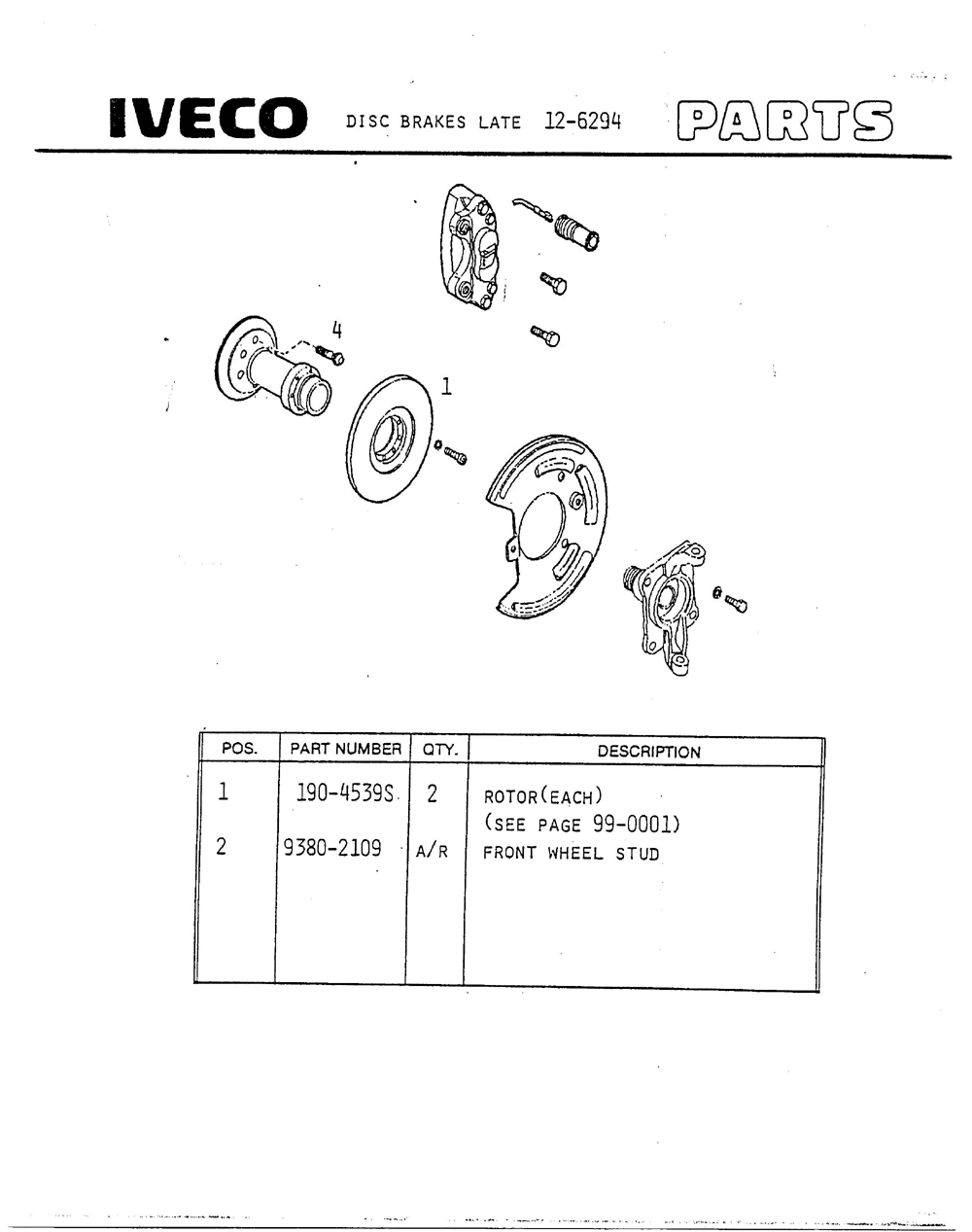 IVECO DISC BRAKES LATE 12-6294 PARTS

4

1

| POS. | PART NUMBER | QTY. | DESCRIPTION |
|---|---|---|---|
| 1 | 190-4539S | 2 | ROTOR(EACH) (SEE PAGE 99-0001) |
| 2 | 9380-2109 | A/R | FRONT WHEEL STUD |